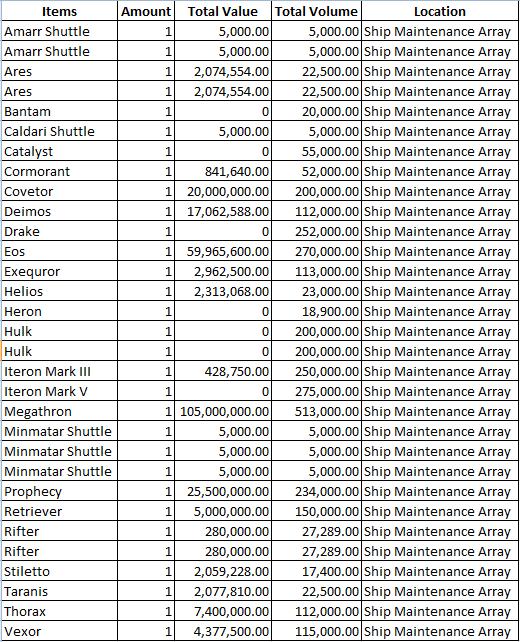 | Items | Amount | Total Value | Total Volume | Location |
|---|---|---|---|---|
| Amarr Shuttle | 1 | 5,000.00 | 5,000.00 | Ship Maintenance Array |
| Amarr Shuttle | 1 | 5,000.00 | 5,000.00 | Ship Maintenance Array |
| Ares | 1 | 2,074,554.00 | 22,500.00 | Ship Maintenance Array |
| Ares | 1 | 2,074,554.00 | 22,500.00 | Ship Maintenance Array |
| Bantam | 1 | 0 | 20,000.00 | Ship Maintenance Array |
| Caldari Shuttle | 1 | 5,000.00 | 5,000.00 | Ship Maintenance Array |
| Catalyst | 1 | 0 | 55,000.00 | Ship Maintenance Array |
| Cormorant | 1 | 841,640.00 | 52,000.00 | Ship Maintenance Array |
| Covetor | 1 | 20,000,000.00 | 200,000.00 | Ship Maintenance Array |
| Deimos | 1 | 17,062,588.00 | 112,000.00 | Ship Maintenance Array |
| Drake | 1 | 0 | 252,000.00 | Ship Maintenance Array |
| Eos | 1 | 59,965,600.00 | 270,000.00 | Ship Maintenance Array |
| Exequror | 1 | 2,962,500.00 | 113,000.00 | Ship Maintenance Array |
| Helios | 1 | 2,313,068.00 | 23,000.00 | Ship Maintenance Array |
| Heron | 1 | 0 | 18,900.00 | Ship Maintenance Array |
| Hulk | 1 | 0 | 200,000.00 | Ship Maintenance Array |
| Hulk | 1 | 0 | 200,000.00 | Ship Maintenance Array |
| Iteron Mark III | 1 | 428,750.00 | 250,000.00 | Ship Maintenance Array |
| Iteron Mark V | 1 | 0 | 275,000.00 | Ship Maintenance Array |
| Megathron | 1 | 105,000,000.00 | 513,000.00 | Ship Maintenance Array |
| Minmatar Shuttle | 1 | 5,000.00 | 5,000.00 | Ship Maintenance Array |
| Minmatar Shuttle | 1 | 5,000.00 | 5,000.00 | Ship Maintenance Array |
| Minmatar Shuttle | 1 | 5,000.00 | 5,000.00 | Ship Maintenance Array |
| Prophecy | 1 | 25,500,000.00 | 234,000.00 | Ship Maintenance Array |
| Retriever | 1 | 5,000,000.00 | 150,000.00 | Ship Maintenance Array |
| Rifter | 1 | 280,000.00 | 27,289.00 | Ship Maintenance Array |
| Rifter | 1 | 280,000.00 | 27,289.00 | Ship Maintenance Array |
| Stiletto | 1 | 2,059,228.00 | 17,400.00 | Ship Maintenance Array |
| Taranis | 1 | 2,077,810.00 | 22,500.00 | Ship Maintenance Array |
| Thorax | 1 | 7,400,000.00 | 112,000.00 | Ship Maintenance Array |
| Vexor | 1 | 4,377,500.00 | 115,000.00 | Ship Maintenance Array |